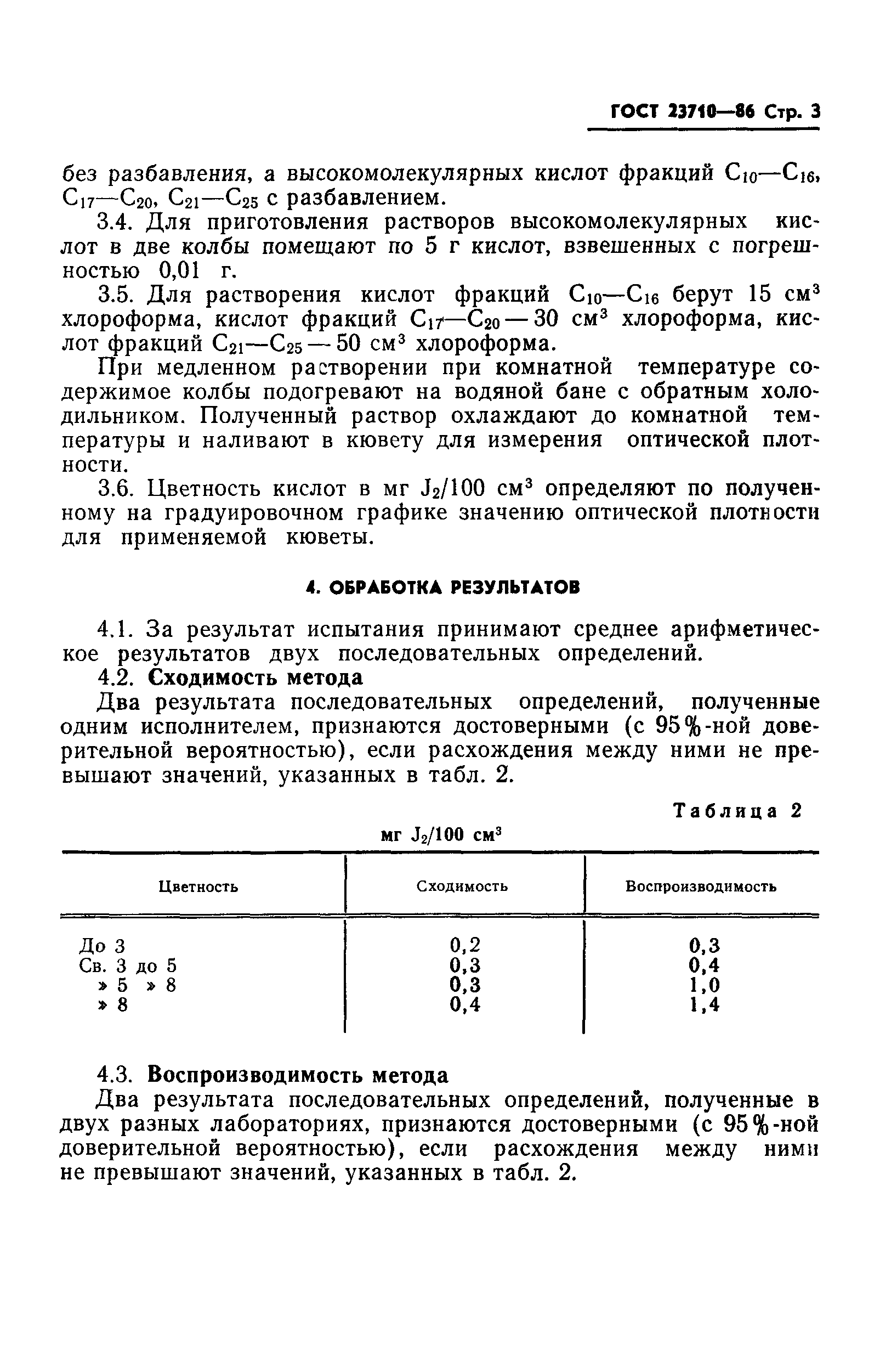 ГОСТ 23710—86 Стр. 3

без разбавления, а высокомолекулярных кислот фракций $C_{10}$—$C_{16}$, $C_{17}$—$C_{20}$, $C_{21}$—$C_{25}$ с разбавлением.

3.4. Для приготовления растворов высокомолекулярных кислот в две колбы помещают по 5 г кислот, взвешенных с погрешностью 0,01 г.

3.5. Для растворения кислот фракций $C_{10}$—$C_{16}$ берут 15 см$^3$ хлороформа, кислот фракций $C_{17}$—$C_{20}$ — 30 см$^3$ хлороформа, кислот фракций $C_{21}$—$C_{25}$ — 50 см$^3$ хлороформа.

При медленном растворении при комнатной температуре содержимое колбы подогревают на водяной бане с обратным холодильником. Полученный раствор охлаждают до комнатной температуры и наливают в кювету для измерения оптической плотности.

3.6. Цветность кислот в мг $J_2$/100 см$^3$ определяют по полученному на градуировочном графике значению оптической плотности для применяемой кюветы.

4. ОБРАБОТКА РЕЗУЛЬТАТОВ

4.1. За результат испытания принимают среднее арифметическое результатов двух последовательных определений.

4.2. Сходимость метода

Два результата последовательных определений, полученные одним исполнителем, признаются достоверными (с 95%-ной доверительной вероятностью), если расхождения между ними не превышают значений, указанных в табл. 2.

Таблица 2

мг $J_2$/100 см$^3$

| Цветность | Сходимость | Воспроизводимость |
|---|---|---|
| До 3 | 0,2 | 0,3 |
| Св. 3 до 5 | 0,3 | 0,4 |
| » 5 » 8 | 0,3 | 1,0 |
| » 8 | 0,4 | 1,4 |

4.3. Воспроизводимость метода

Два результата последовательных определений, полученные в двух разных лабораториях, признаются достоверными (с 95%-ной доверительной вероятностью), если расхождения между ними не превышают значений, указанных в табл. 2.